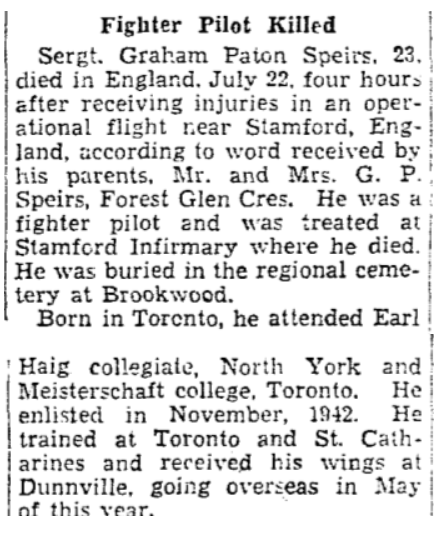 Fighter Pilot Killed

Sergt. Graham Paton Speirs, 23, died in England, July 22, four hours after receiving injuries in an operational flight near Stamford, England, according to word received by his parents, Mr. and Mrs. G. P. Speirs, Forest Glen Cres. He was a fighter pilot and was treated at Stamford Infirmary where he died. He was buried in the regional cemetery at Brookwood.

Born in Toronto, he attended Earl Haig collegiate, North York and Meisterschaft college, Toronto. He enlisted in November, 1942. He trained at Toronto and St. Catharines and received his wings at Dunnville, going overseas in May of this year.